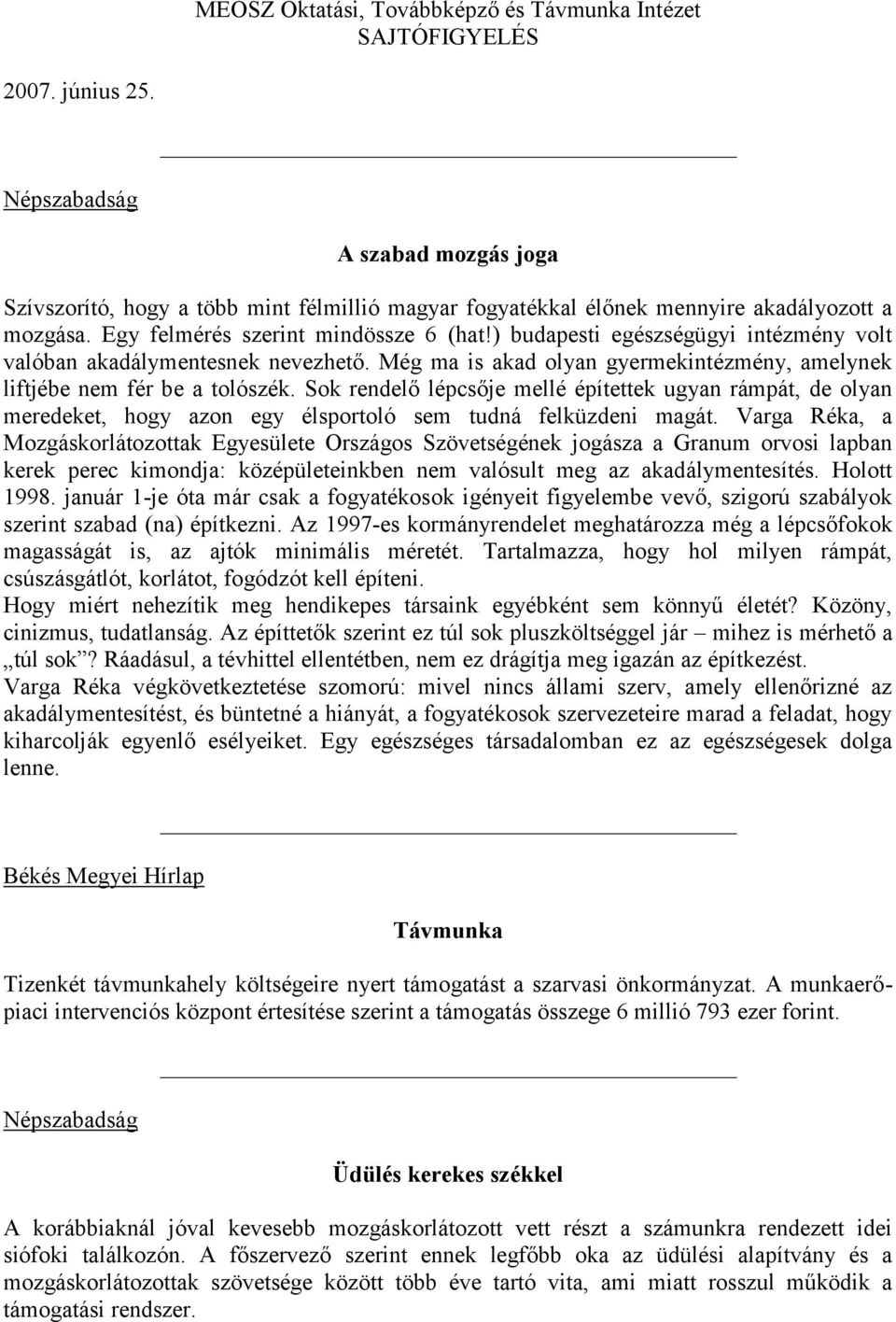 MEOSZ Oktatási, Továbbképző és Távmunka Intézet
SAJTÓFIGYELÉS

2007. június 25.

Népszabadság

A szabad mozgás joga

Szívszorító, hogy a több mint félmillió magyar fogyatékkal élőnek mennyire akadályozott a mozgása. Egy felmérés szerint mindössze 6 (hat!) budapesti egészségügyi intézmény volt valóban akadálymentesnek nevezhető. Még ma is akad olyan gyermekintézmény, amelynek liftjébe nem fér be a tolószék. Sok rendelő lépcsője mellé építettek ugyan rámpát, de olyan meredeket, hogy azon egy élsportoló sem tudná felküzdeni magát. Varga Réka, a Mozgáskorlátozottak Egyesülete Országos Szövetségének jogásza a Granum orvosi lapban kerek perec kimondja: középületeinkben nem valósult meg az akadálymentesítés. Holott 1998. január 1-je óta már csak a fogyatékosok igényeit figyelembe vevő, szigorú szabályok szerint szabad (na) építkezni. Az 1997-es kormányrendelet meghatározza még a lépcsőfokok magasságát is, az ajtók minimális méretét. Tartalmazza, hogy hol milyen rámpát, csúszásgátlót, korlátot, fogódzót kell építeni.
Hogy miért nehezítik meg hendikepes társaink egyébként sem könnyű életét? Közöny, cinizmus, tudatlanság. Az építtetők szerint ez túl sok pluszköltséggel jár – mihez is mérhető a „túl sok”? Ráadásul, a tévhittel ellentétben, nem ez drágítja meg igazán az építkezést.
Varga Réka végkövetkeztetése szomorú: mivel nincs állami szerv, amely ellenőrizné az akadálymentesítést, és büntetné a hiányát, a fogyatékosok szervezeteire marad a feladat, hogy kiharcolják egyenlő esélyeiket. Egy egészséges társadalomban ez az egészségesek dolga lenne.

Békés Megyei Hírlap

Távmunka

Tizenkét távmunkahely költségeire nyert támogatást a szarvasi önkormányzat. A munkaerőpiaci intervenciós központ értesítése szerint a támogatás összege 6 millió 793 ezer forint.

Népszabadság

Üdülés kerekes székkel

A korábbiaknál jóval kevesebb mozgáskorlátozott vett részt a számunkra rendezett idei siófoki találkozón. A főszervező szerint ennek legfőbb oka az üdülési alapítvány és a mozgáskorlátozottak szövetsége között több éve tartó vita, ami miatt rosszul működik a támogatási rendszer.